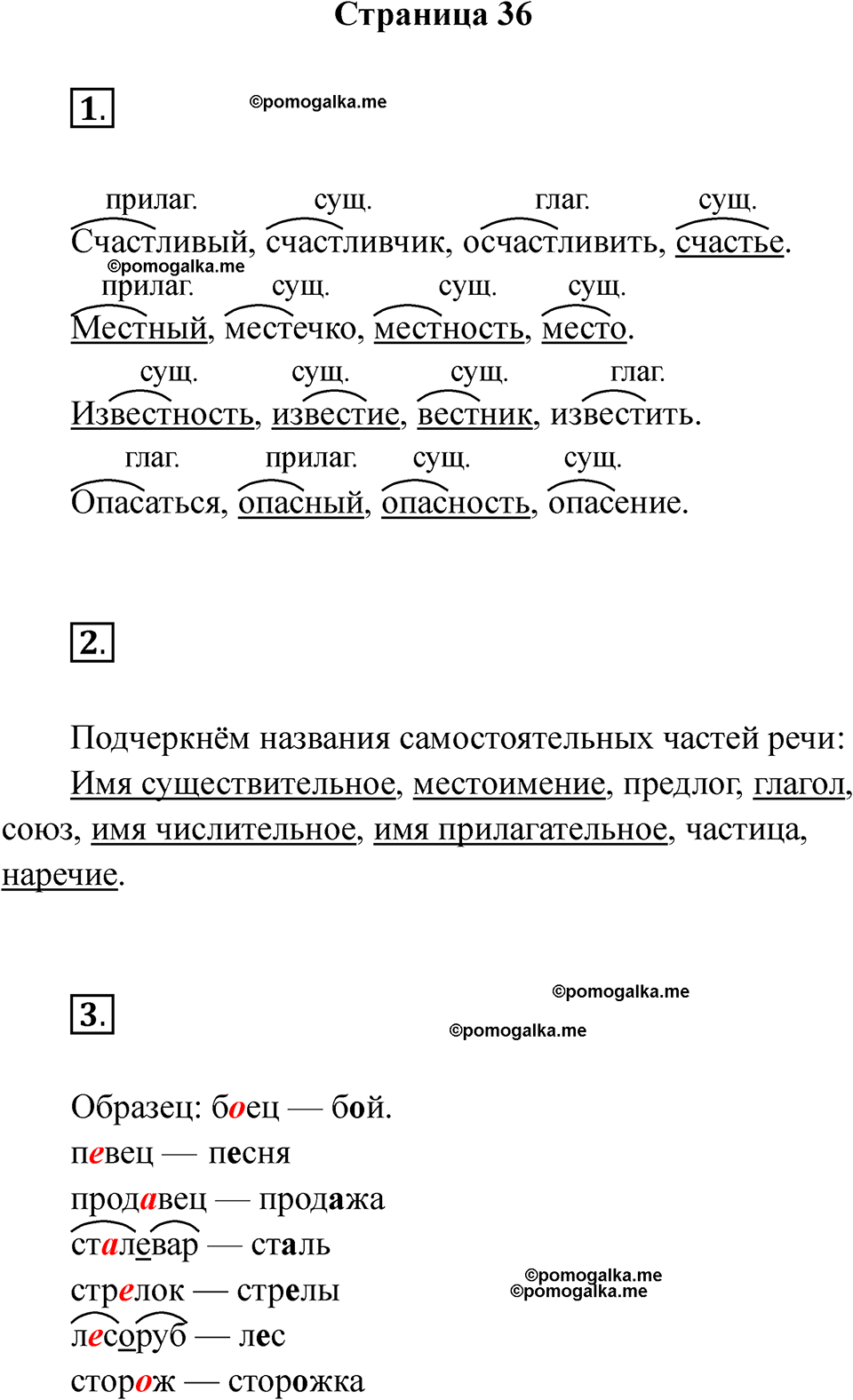 Страница 36

1.

©pomogalka.me

прилаг. сущ. глаг. сущ.
Счастливый, счастливчик, осчастливить, счастье.
©pomogalka.me
прилаг. сущ. сущ. сущ.
Местный, местечко, местность, место.
сущ. сущ. сущ. глаг.
Известность, известие, вестник, известить.
глаг. прилаг. сущ. сущ.
Опасаться, опасный, опасность, опасение.

2.

Подчеркнём названия самостоятельных частей речи:
Имя существительное, местоимение, предлог, глагол, союз, имя числительное, имя прилагательное, частица, наречие.

3.

©pomogalka.me
©pomogalka.me

Образец: боец — бой.
певец — песня
продавец — продажа
сталевар — сталь
стрелок — стрелы
лесоруб — лес
сторож — сторожка

©pomogalka.me
©pomogalka.me